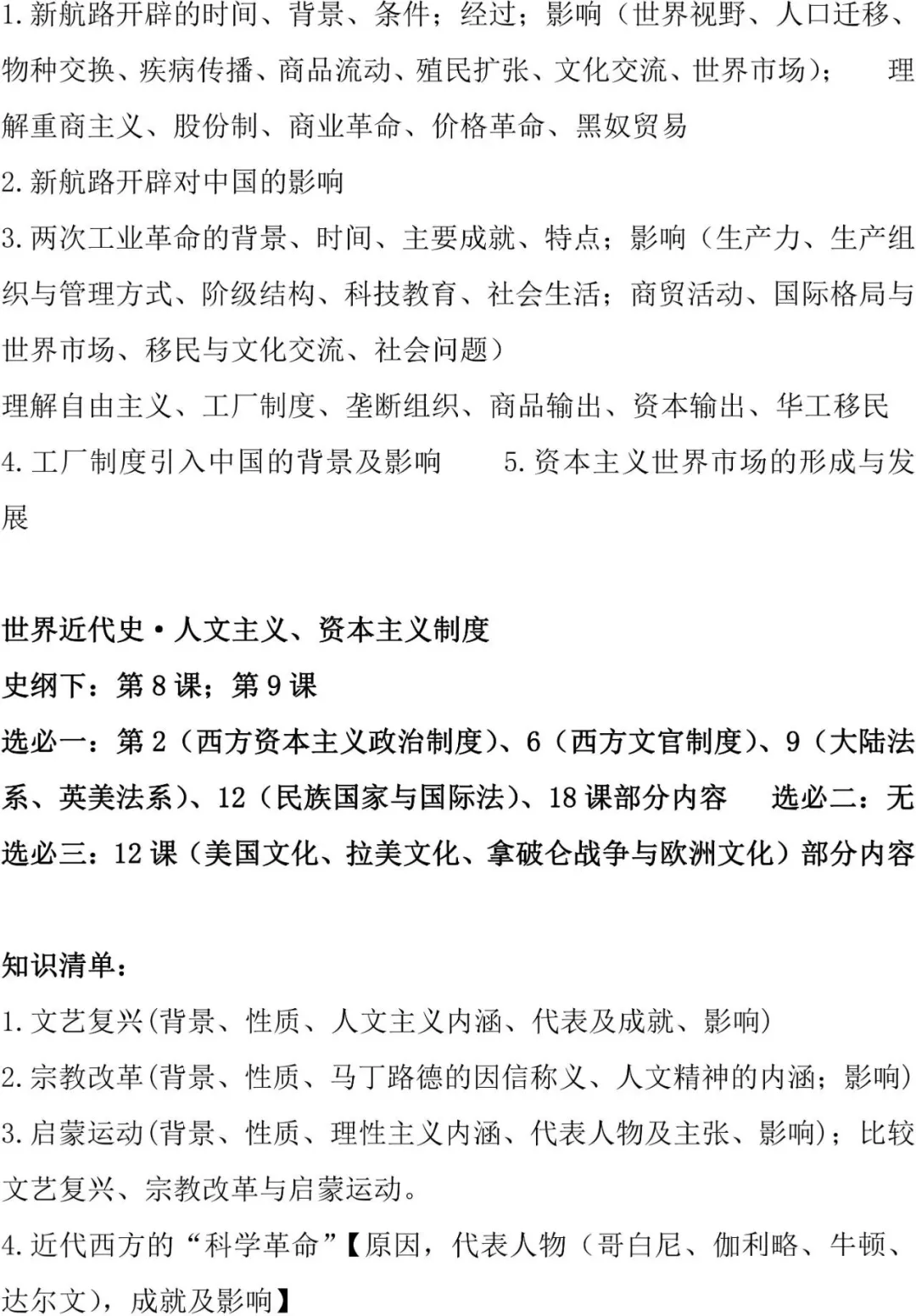 1.新航路开辟的时间、背景、条件；经过；影响（世界视野、人口迁移、物种交换、疾病传播、商品流动、殖民扩张、文化交流、世界市场）； 理解重商主义、股份制、商业革命、价格革命、黑奴贸易

2.新航路开辟对中国的影响

3.两次工业革命的背景、时间、主要成就、特点；影响（生产力、生产组织与管理方式、阶级结构、科技教育、社会生活；商贸活动、国际格局与世界市场、移民与文化交流、社会问题）

理解自由主义、工厂制度、垄断组织、商品输出、资本输出、华工移民

4.工厂制度引入中国的背景及影响 5.资本主义世界市场的形成与发展

世界近代史·人文主义、资本主义制度

史纲下：第8课；第9课

选必一：第2（西方资本主义政治制度）、6（西方文官制度）、9（大陆法系、英美法系）、12（民族国家与国际法）、18课部分内容 选必二：无

选必三：12课（美国文化、拉美文化、拿破仑战争与欧洲文化）部分内容

知识清单：

1.文艺复兴(背景、性质、人文主义内涵、代表及成就、影响)

2.宗教改革(背景、性质、马丁路德的因信称义、人文精神的内涵；影响)

3.启蒙运动(背景、性质、理性主义内涵、代表人物及主张、影响)；比较文艺复兴、宗教改革与启蒙运动。

4.近代西方的“科学革命”【原因，代表人物（哥白尼、伽利略、牛顿、达尔文），成就及影响】